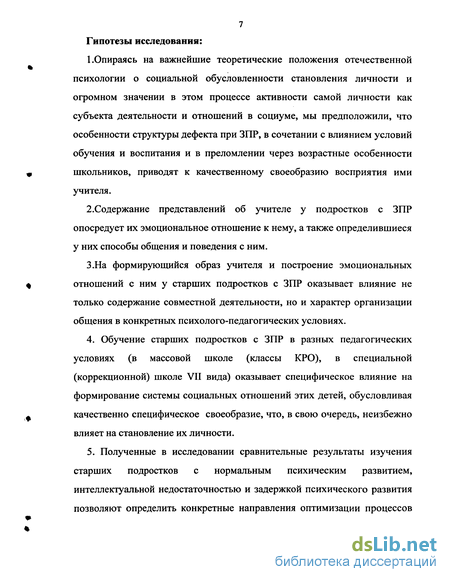 7

Гипотезы исследования:

1.Опираясь на важнейшие теоретические положения отечественной психологии о социальной обусловленности становления личности и огромном значении в этом процессе активности самой личности как субъекта деятельности и отношений в социуме, мы предположили, что особенности структуры дефекта при ЗПР, в сочетании с влиянием условий обучения и воспитания и в преломлении через возрастные особенности школьников, приводят к качественному своеобразию восприятия ими учителя.

2.Содержание представлений об учителе у подростков с ЗПР опосредует их эмоциональное отношение к нему, а также определившиеся у них способы общения и поведения с ним.

3.На формирующийся образ учителя и построение эмоциональных отношений с ним у старших подростков с ЗПР оказывает влияние не только содержание совместной деятельности, но и характер организации общения в конкретных психолого-педагогических условиях.

4. Обучение старших подростков с ЗПР в разных педагогических условиях (в массовой школе (классы КРО), в специальной (коррекционной) школе VII вида) оказывает специфическое влияние на формирование системы социальных отношений этих детей, обусловливая качественно специфическое своеобразие, что, в свою очередь, неизбежно влияет на становление их личности.

5. Полученные в исследовании сравнительные результаты изучения старших подростков с нормальным психическим развитием, интеллектуальной недостаточностью и задержкой психического развития позволяют определить конкретные направления оптимизации процессов

dsLib.net
библиотека диссертаций